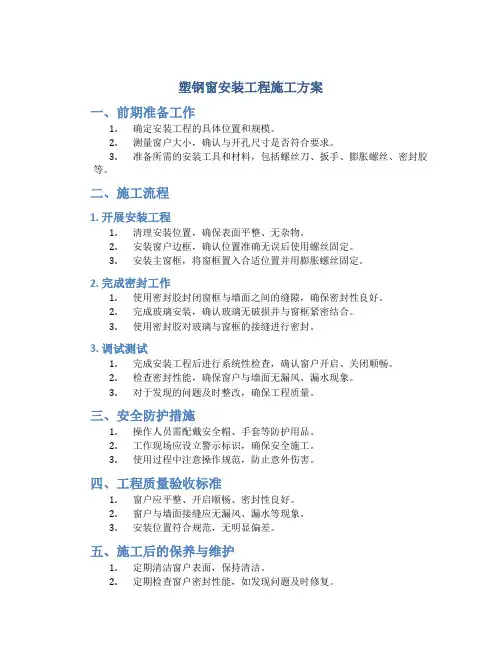 塑钢窗安装工程施工方案

一、前期准备工作

1. 确定安装工程的具体位置和规模。
2. 测量窗户大小，确认与开孔尺寸是否符合要求。
3. 准备所需的安装工具和材料，包括螺丝刀、扳手、膨胀螺丝、密封胶等。

二、施工流程

1. 开展安装工程

1. 清理安装位置，确保表面平整、无杂物。
2. 安装窗户边框，确认位置准确无误后使用螺丝固定。
3. 安装主窗框，将窗框置入合适位置并用膨胀螺丝固定。

2. 完成密封工作

1. 使用密封胶封闭窗框与墙面之间的缝隙，确保密封性良好。
2. 完成玻璃安装，确认玻璃无破损并与窗框紧密结合。
3. 使用密封胶对玻璃与窗框的接缝进行密封。

3. 调试测试

1. 完成安装工程后进行系统性检查，确认窗户开启、关闭顺畅。
2. 检查密封性能，确保窗户与墙面无漏风、漏水现象。
3. 对于发现的问题及时整改，确保工程质量。

三、安全防护措施

1. 操作人员需配戴安全帽、手套等防护用品。
2. 工作现场应设立警示标识，确保安全施工。
3. 使用过程中注意操作规范，防止意外伤害。

四、工程质量验收标准

1. 窗户应平整、开启顺畅、密封性良好。
2. 窗户与墙面接缝应无漏风、漏水等现象。
3. 安装位置符合规范，无明显偏差。

五、施工后的保养与维护

1. 定期清洁窗户表面，保持清洁。
2. 定期检查窗户密封性能，如发现问题及时修复。